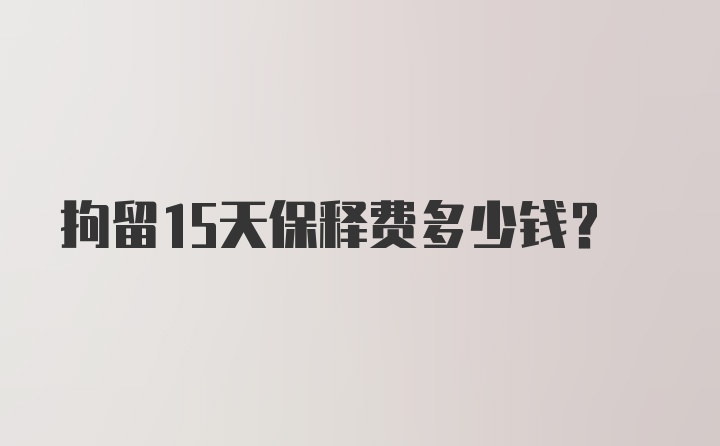 拘留15天保释费多少钱？